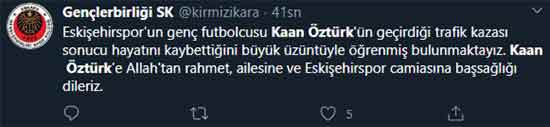 Gençlerbirliği SK @kirmizikara · 41sn

Eskişehirspor'un genç futbolcusu Kaan Öztürk'ün geçirdiği trafik kazası sonucu hayatını kaybettiğini büyük üzüntüyle öğrenmiş bulunmaktayız. Kaan Öztürk'e Allah'tan rahmet, ailesine ve Eskişehirspor camiasına başsağlığı dileriz.

5